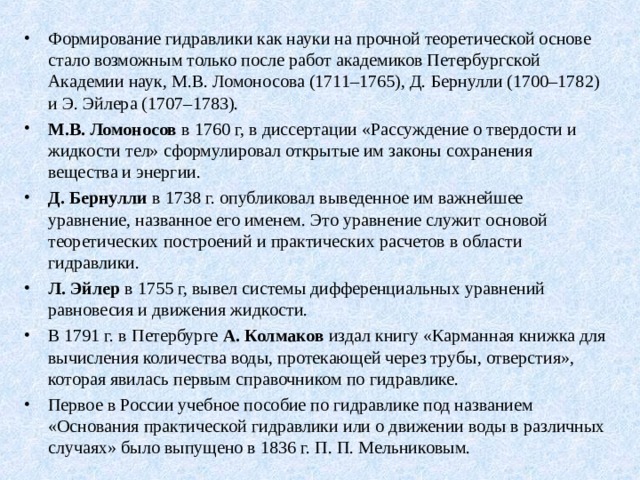 • Формирование гидравлики как науки на прочной теоретической основе стало возможным только после работ академиков Петербургской Академии наук, М.В. Ломоносова (1711–1765), Д. Бернулли (1700–1782) и Э. Эйлера (1707–1783).

• М.В. Ломоносов в 1760 г, в диссертации «Рассуждение о твердости и жидкости тел» сформулировал открытые им законы сохранения вещества и энергии.

• Д. Бернулли в 1738 г. опубликовал выведенное им важнейшее уравнение, названное его именем. Это уравнение служит основой теоретических построений и практических расчетов в области гидравлики.

• Л. Эйлер в 1755 г, вывел системы дифференциальных уравнений равновесия и движения жидкости.

• В 1791 г. в Петербурге А. Колмаков издал книгу «Карманная книжка для вычисления количества воды, протекающей через трубы, отверстия», которая явилась первым справочником по гидравлике.

• Первое в России учебное пособие по гидравлике под названием «Основания практической гидравлики или о движении воды в различных случаях» было выпущено в 1836 г. П. П. Мельниковым.